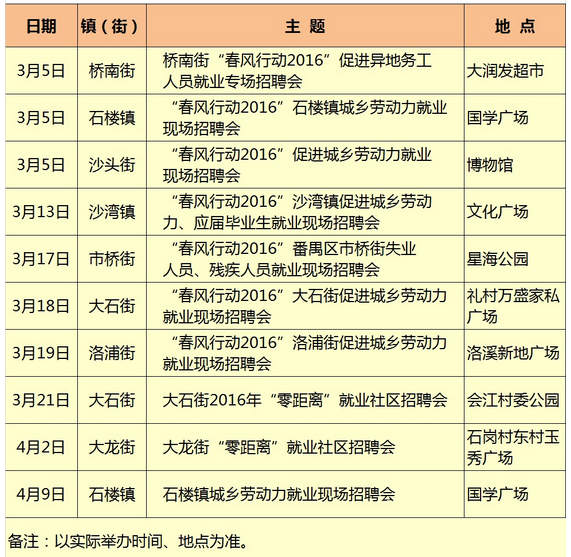 | 日期 | 镇（街） | 主 题 | 地 点 |
|---|---|---|---|
| 3月5日 | 桥南街 | 桥南街“春风行动2016”促进异地务工人员就业专场招聘会 | 大润发超市 |
| 3月5日 | 石楼镇 | “春风行动2016”石楼镇城乡劳动力就业现场招聘会 | 国学广场 |
| 3月5日 | 沙头街 | “春风行动2016”促进城乡劳动力就业现场招聘会 | 博物馆 |
| 3月13日 | 沙湾镇 | “春风行动2016”沙湾镇促进城乡劳动力、应届毕业生就业现场招聘会 | 文化广场 |
| 3月17日 | 市桥街 | “春风行动2016”番禺区市桥街失业人员、残疾人员就业现场招聘会 | 星海公园 |
| 3月18日 | 大石街 | “春风行动2016”大石街促进城乡劳动力就业现场招聘会 | 礼村万盛家私广场 |
| 3月19日 | 洛浦街 | “春风行动2016”洛浦街促进城乡劳动力就业现场招聘会 | 洛溪新地广场 |
| 3月21日 | 大石街 | 大石街2016年“零距离”就业社区招聘会 | 会江村委公园 |
| 4月2日 | 大龙街 | 大龙街“零距离”就业社区招聘会 | 石岗村东村玉秀广场 |
| 4月9日 | 石楼镇 | 石楼镇城乡劳动力就业现场招聘会 | 国学广场 |

备注：以实际举办时间、地点为准。